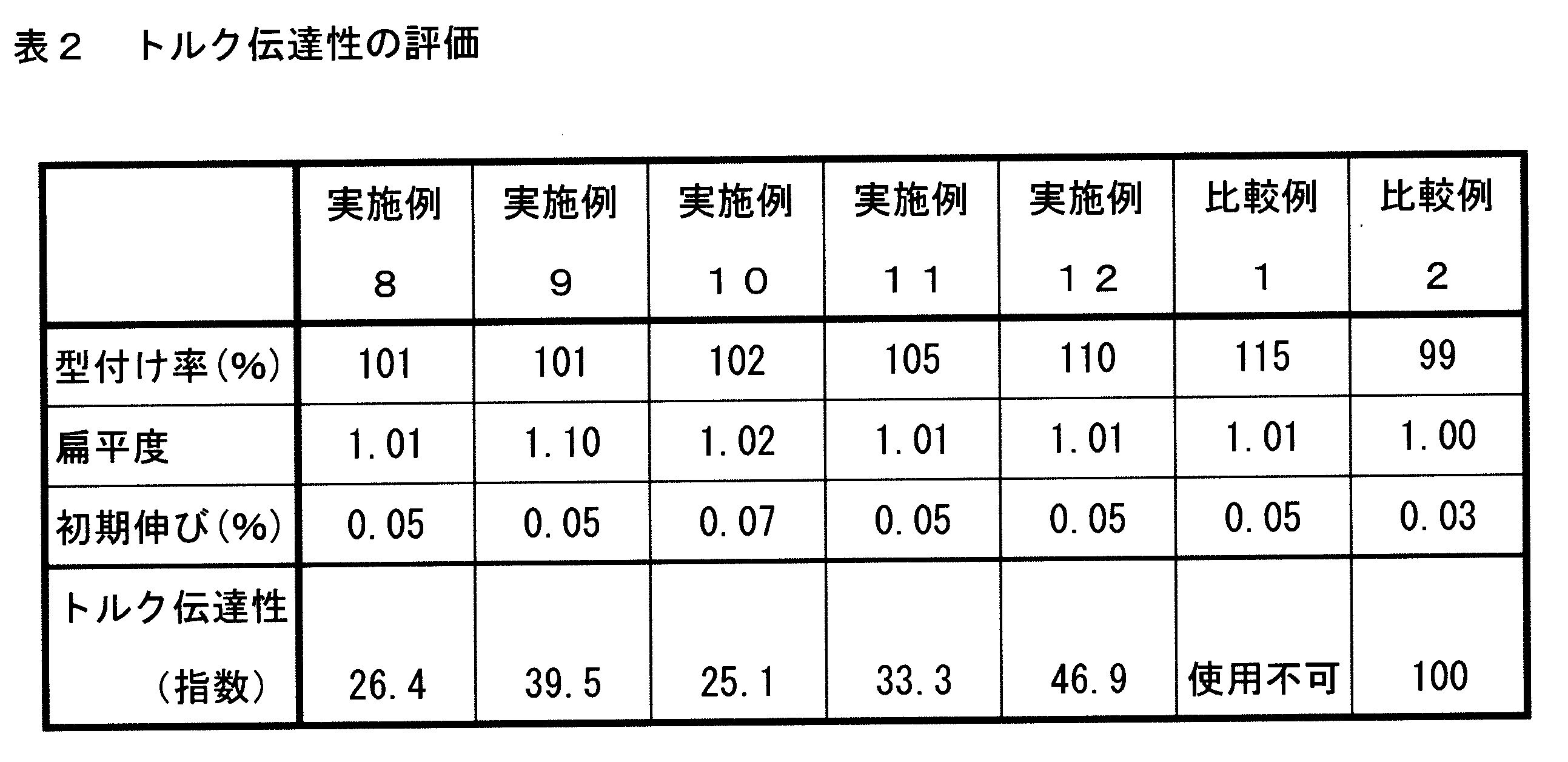 表２　トルク伝達性の評価

|  | 実施例８ | 実施例９ | 実施例１０ | 実施例１１ | 実施例１２ | 比較例１ | 比較例２ |
|---|---|---|---|---|---|---|---|
| 型付け率(%) | 101 | 101 | 102 | 105 | 110 | 115 | 99 |
| 扁平度 | 1.01 | 1.10 | 1.02 | 1.01 | 1.01 | 1.01 | 1.00 |
| 初期伸び(%) | 0.05 | 0.05 | 0.07 | 0.05 | 0.05 | 0.05 | 0.03 |
| トルク伝達性（指数） | 26.4 | 39.5 | 25.1 | 33.3 | 46.9 | 使用不可 | 100 |